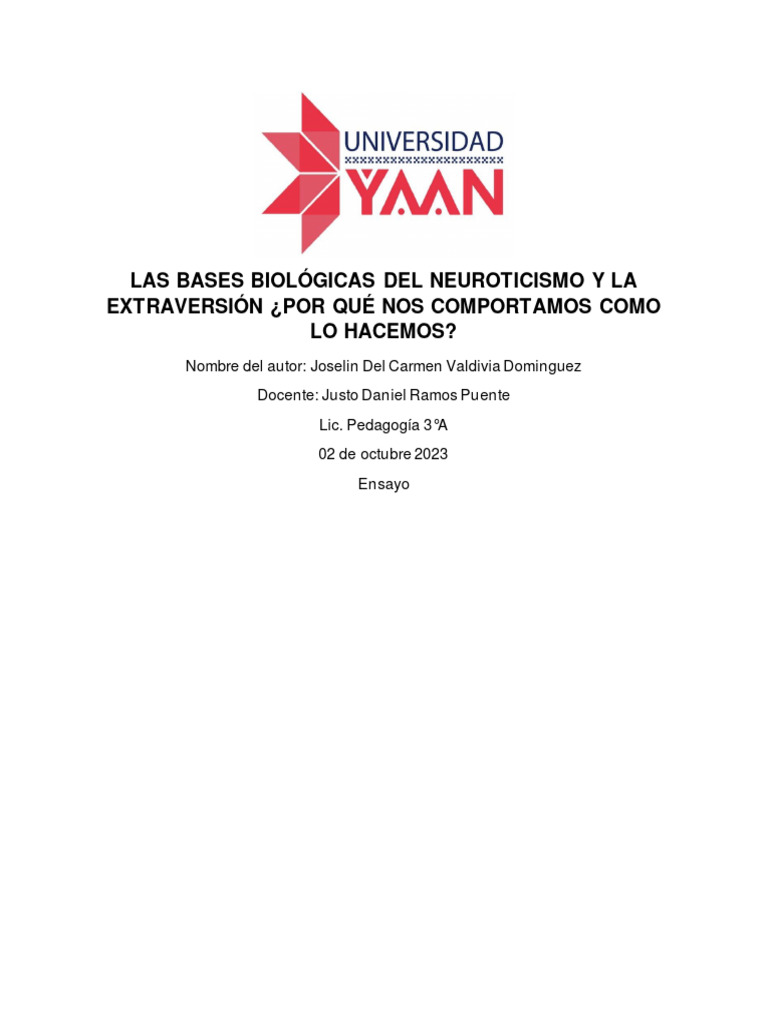 UNIVERSIDAD
YAAN

LAS BASES BIOLÓGICAS DEL NEUROTICISMO Y LA EXTRAVERSIÓN ¿POR QUÉ NOS COMPORTAMOS COMO LO HACEMOS?

Nombre del autor: Joselin Del Carmen Valdivia Dominguez

Docente: Justo Daniel Ramos Puente

Lic. Pedagogía 3°A

02 de octubre 2023

Ensayo